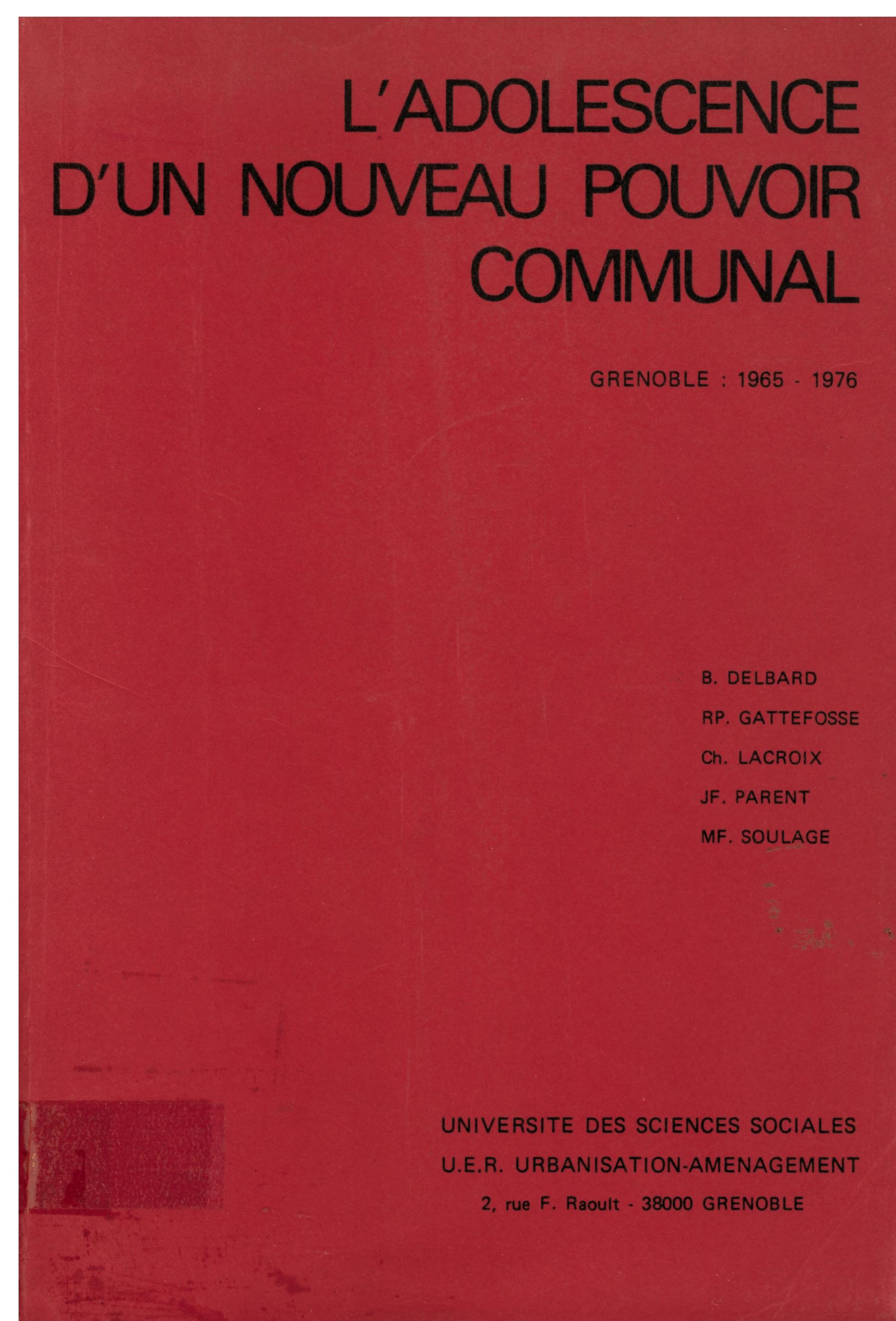 L'ADOLESCENCE
D'UN NOUVEAU POUVOIR
COMMUNAL

GRENOBLE : 1965 - 1976

B. DELBARD
RP. GATTEFOSSE
Ch. LACROIX
JF. PARENT
MF. SOULAGE

UNIVERSITE DES SCIENCES SOCIALES
U.E.R. URBANISATION-AMENAGEMENT
2, rue F. Raoult - 38000 GRENOBLE